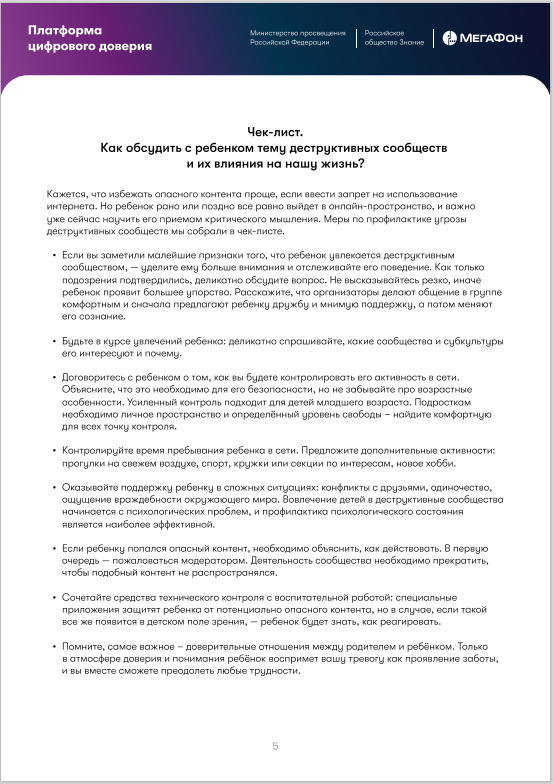 Платформа цифрового доверия

Министерство просвещения Российской Федерации

Российское общество Знание

МегаФон

Чек-лист.
Как обсудить с ребенком тему деструктивных сообществ и их влияния на нашу жизнь?

Кажется, что избежать опасного контента проще, если ввести запрет на использование интернета. Но ребенок рано или поздно все равно выйдет в онлайн-пространство, и важно уже сейчас научить его приемам критического мышления. Меры по профилактике угрозы деструктивных сообществ мы собрали в чек-листе.

• Если вы заметили малейшие признаки того, что ребенок увлекается деструктивным сообществом, — уделите ему больше внимания и отслеживайте его поведение. Как только подозрения подтвердились, деликатно обсудите вопрос. Не высказывайтесь резко, иначе ребенок проявит большее упорство. Расскажите, что организаторы делают общение в группе комфортным и сначала предлагают ребенку дружбу и мнимую поддержку, а потом меняют его сознание.

• Будьте в курсе увлечений ребенка: деликатно спрашивайте, какие сообщества и субкультуры его интересуют и почему.

• Договоритесь с ребенком о том, как вы будете контролировать его активность в сети. Объясните, что это необходимо для его безопасности, но не забывайте про возрастные особенности. Усиленный контроль подходит для детей младшего возраста. Подросткам необходимо личное пространство и определённый уровень свободы – найдите комфортную для всех точку контроля.

• Контролируйте время пребывания ребенка в сети. Предложите дополнительные активности: прогулки на свежем воздухе, спорт, кружки или секции по интересам, новое хобби.

• Оказывайте поддержку ребенку в сложных ситуациях: конфликты с друзьями, одиночество, ощущение враждебности окружающего мира. Вовлечение детей в деструктивные сообщества начинается с психологических проблем, и профилактика психологического состояния является наиболее эффективной.

• Если ребенку попался опасный контент, необходимо объяснить, как действовать. В первую очередь — пожаловаться модераторам. Деятельность сообщества необходимо прекратить, чтобы подобный контент не распространялся.

• Сочетайте средства технического контроля с воспитательной работой: специальные приложения защитят ребенка от потенциально опасного контента, но в случае, если такой все же появится в детском поле зрения, — ребенок будет знать, как реагировать.

• Помните, самое важное – доверительные отношения между родителем и ребёнком. Только в атмосфере доверия и понимания ребёнок воспримет вашу тревогу как проявление заботы, и вы вместе сможете преодолеть любые трудности.

5